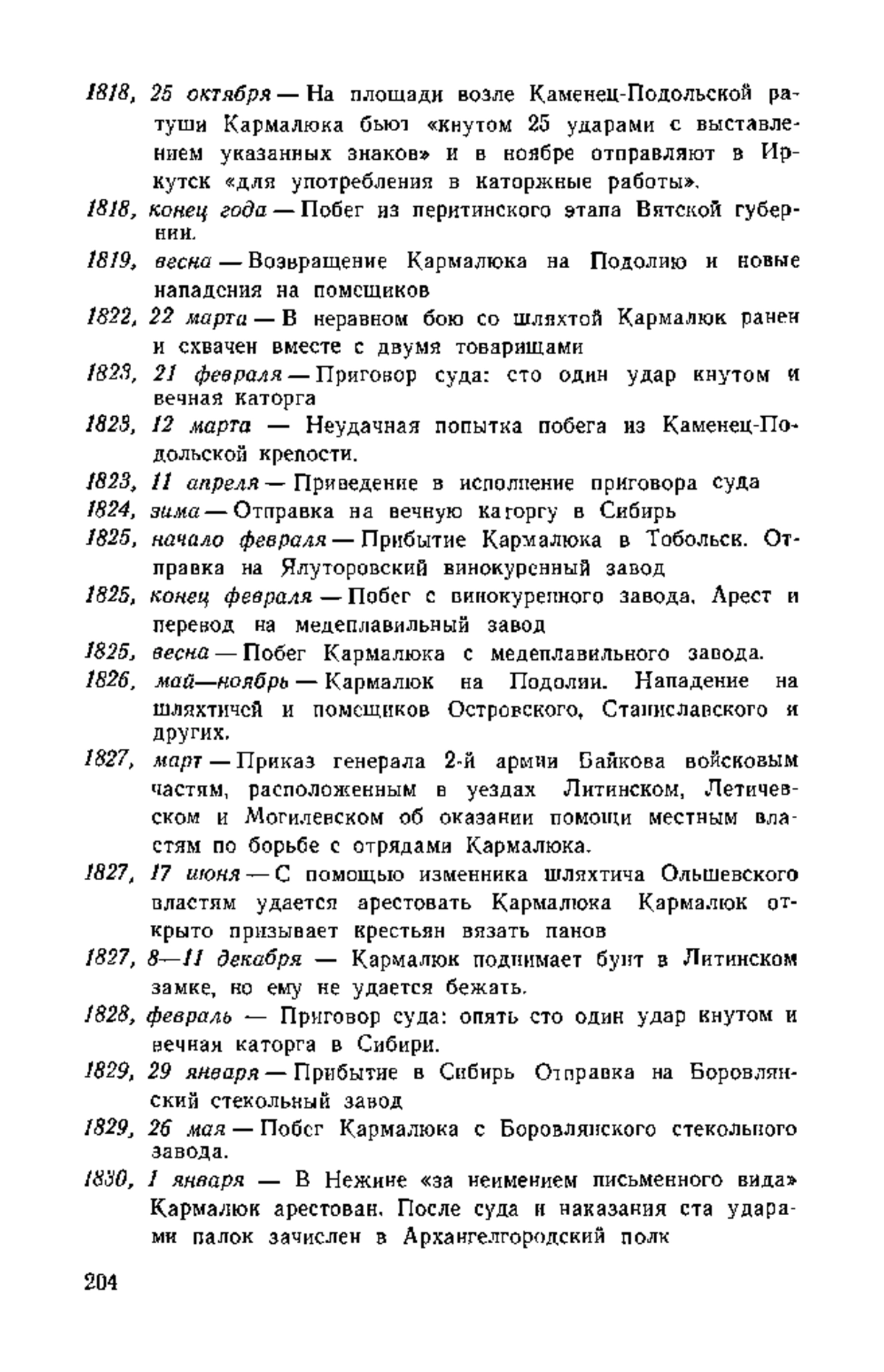 1818, 25 октября — На площади возле Каменец-Подольской ратуши Кармалюка бьют «кнутом 25 ударами с выставлением указанных знаков» и в ноябре отправляют в Иркутск «для употребления в каторжные работы».

1818, конец года — Побег из перитинского этапа Вятской губернии.

1819, весна — Возвращение Кармалюка на Подолию и новые нападения на помещиков

1822, 22 марта — В неравном бою со шляхтой Кармалюк ранен и схвачен вместе с двумя товарищами

1823, 21 февраля — Приговор суда: сто один удар кнутом и вечная каторга

1823, 12 марта — Неудачная попытка побега из Каменец-Подольской крепости.

1823, 11 апреля — Приведение в исполнение приговора суда

1824, зима — Отправка на вечную каторгу в Сибирь

1825, начало февраля — Прибытие Кармалюка в Тобольск. Отправка на Ялуторовский винокуренный завод

1825, конец февраля — Побег с винокуренного завода. Арест и перевод на медеплавильный завод

1825, весна — Побег Кармалюка с медеплавильного завода.

1826, май—ноябрь — Кармалюк на Подолии. Нападение на шляхтичей и помещиков Островского, Станиславского и других.

1827, март — Приказ генерала 2-й армии Байкова войсковым частям, расположенным в уездах Литинском, Летичевском и Могилевском об оказании помощи местным властям по борьбе с отрядами Кармалюка.

1827, 17 июня — С помощью изменника шляхтича Ольшевского властям удается арестовать Кармалюка Кармалюк открыто призывает крестьян вязать панов

1827, 8—11 декабря — Кармалюк поднимает бунт в Литинском замке, но ему не удается бежать.

1828, февраль — Приговор суда: опять сто один удар кнутом и вечная каторга в Сибири.

1829, 29 января — Прибытие в Сибирь Отправка на Боровлянский стекольный завод

1829, 26 мая — Побег Кармалюка с Боровлянского стекольного завода.

1830, 1 января — В Нежине «за неимением письменного вида» Кармалюк арестован. После суда и наказания ста ударами палок зачислен в Архангелгородский полк

204